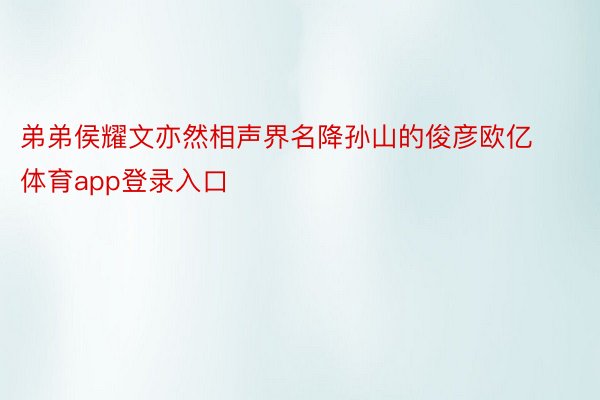 弟弟侯耀文亦然相声界名降孙山的俊彦欧亿体育app登录入口